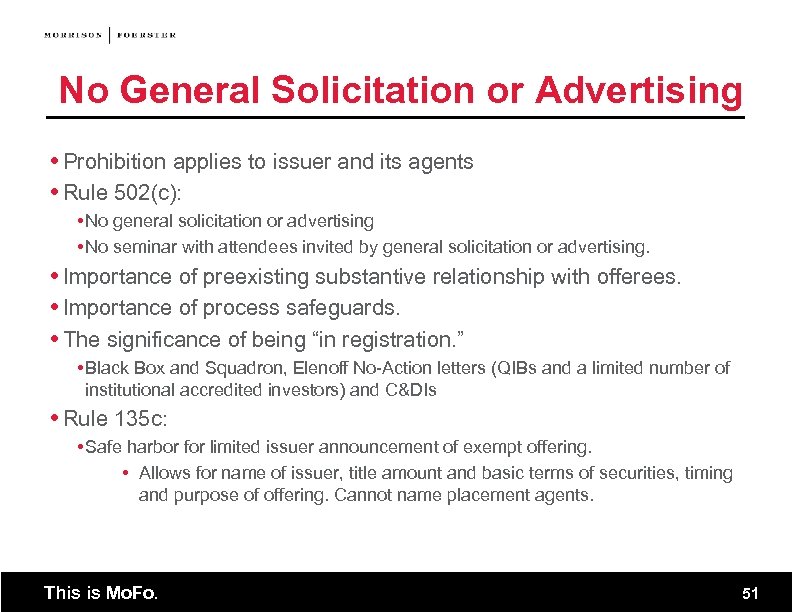 MORRISON | FOERSTER

No General Solicitation or Advertising

• Prohibition applies to issuer and its agents
• Rule 502(c):
  • No general solicitation or advertising
  • No seminar with attendees invited by general solicitation or advertising.
• Importance of preexisting substantive relationship with offerees.
• Importance of process safeguards.
• The significance of being "in registration."
  • Black Box and Squadron, Elenoff No-Action letters (QIBs and a limited number of institutional accredited investors) and C&DIs
• Rule 135c:
  • Safe harbor for limited issuer announcement of exempt offering.
    • Allows for name of issuer, title amount and basic terms of securities, timing and purpose of offering. Cannot name placement agents.

This is MoFo.

51